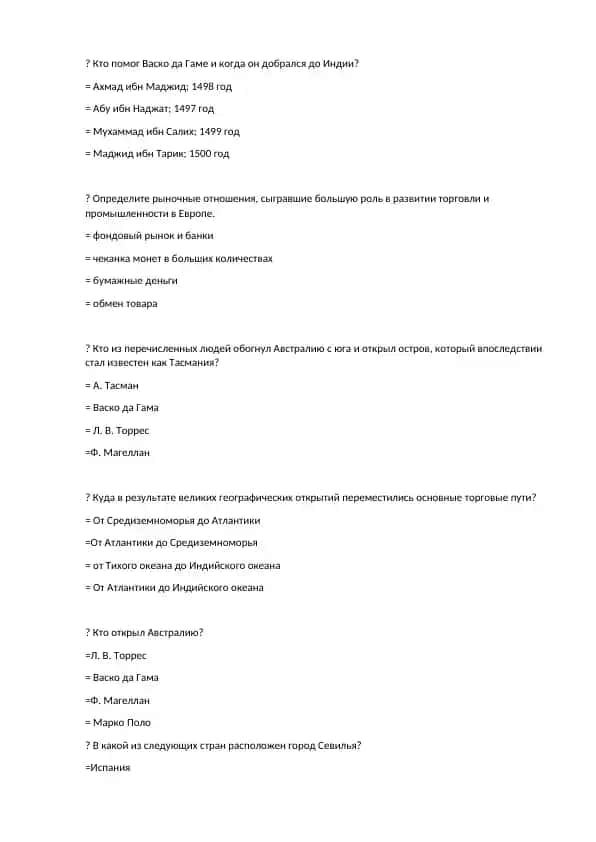 ? Кто помог Васко да Гаме и когда он добрался до Индии?

= Ахмад ибн Маджид; 1498 год

= Абу ибн Наджат; 1497 год

= Мухаммад ибн Салих; 1499 год

= Маджид ибн Тарик; 1500 год

? Определите рыночные отношения, сыгравшие большую роль в развитии торговли и промышленности в Европе.

= фондовый рынок и банки

= чеканка монет в больших количествах

= бумажные деньги

= обмен товара

? Кто из перечисленных людей обогнул Австралию с юга и открыл остров, который впоследствии стал известен как Тасмания?

= А. Тасман

= Васко да Гама

= Л. В. Торрес

=Ф. Магеллан

? Куда в результате великих географических открытий переместились основные торговые пути?

= От Средиземноморья до Атлантики

=От Атлантики до Средиземноморья

= от Тихого океана до Индийского океана

= От Атлантики до Индийского океана

? Кто открыл Австралию?

=Л. В. Торрес

= Васко да Гама

=Ф. Магеллан

= Марко Поло

? В какой из следующих стран расположен город Севилья?

=Испания